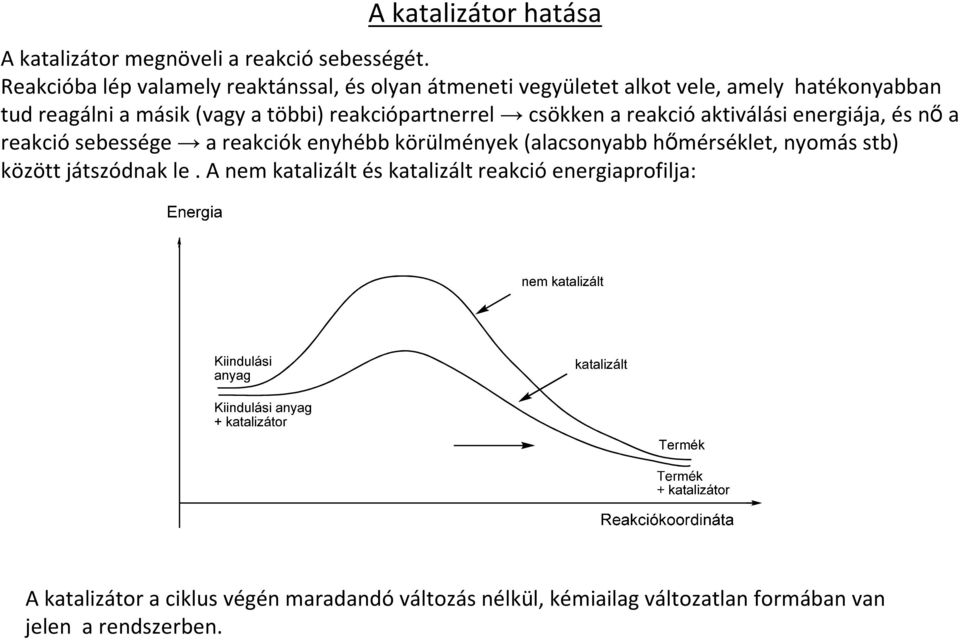 A katalizátor hatása

A katalizátor megnöveli a reakció sebességét.
Reakcióba lép valamely reaktánssal, és olyan átmeneti vegyületet alkot vele, amely hatékonyabban tud reagálni a másik (vagy a többi) reakciópartnerrel → csökken a reakció aktiválási energiája, és nő a reakció sebessége → a reakciók enyhébb körülmények (alacsonyabb hőmérséklet, nyomás stb) között játszódnak le . A nem katalizált és katalizált reakció energiaprofilja:

Energia
nem katalizált
Kiindulási anyag
katalizált
Kiindulási anyag + katalizátor
Termék
Termék + katalizátor
Reakciókoordináta

A katalizátor a ciklus végén maradandó változás nélkül, kémiailag változatlan formában van jelen a rendszerben.